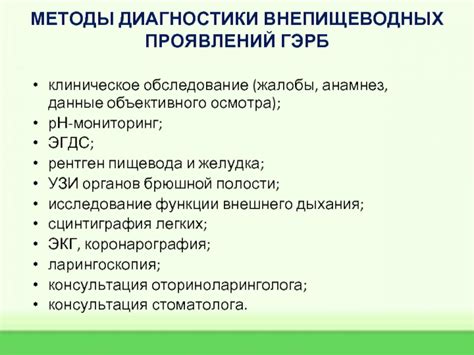 МЕТОДЫ ДИАГНОСТИКИ ВНЕПИЩЕВОДНЫХ ПРОЯВЛЕНИЙ ГЭРБ

• клиническое обследование (жалобы, анамнез, данные объективного осмотра);
• рН-мониторинг;
• ЭГДС;
• рентген пищевода и желудка;
• УЗИ органов брюшной полости;
• исследование функции внешнего дыхания;
• сцинтиграфия легких;
• ЭКГ, коронарография;
• ларингоскопия;
• консультация оториноларинголога;
• консультация стоматолога.